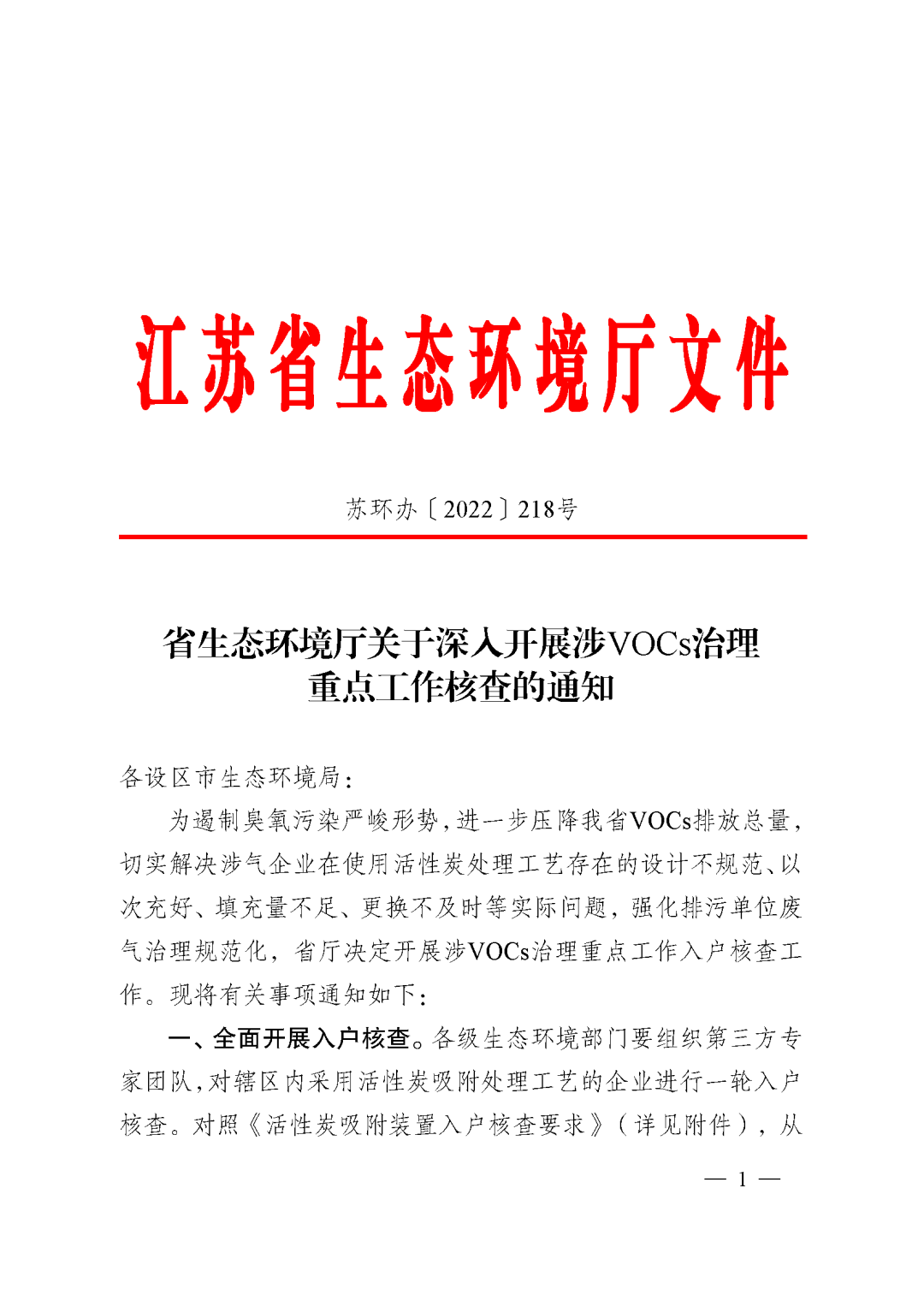 江苏省生态环境厅文件

苏环办〔2022〕218号

省生态环境厅关于深入开展涉VOCs治理重点工作核查的通知

各设区市生态环境局：

为遏制臭氧污染严峻形势，进一步压降我省VOCs排放总量，切实解决涉气企业在使用活性炭处理工艺存在的设计不规范、以次充好、填充量不足、更换不及时等实际问题，强化排污单位废气治理规范化，省厅决定开展涉VOCs治理重点工作入户核查工作。现将有关事项通知如下：

一、全面开展入户核查。各级生态环境部门要组织第三方专家团队，对辖区内采用活性炭吸附处理工艺的企业进行一轮入户核查。对照《活性炭吸附装置入户核查要求》（详见附件），从

— 1 —